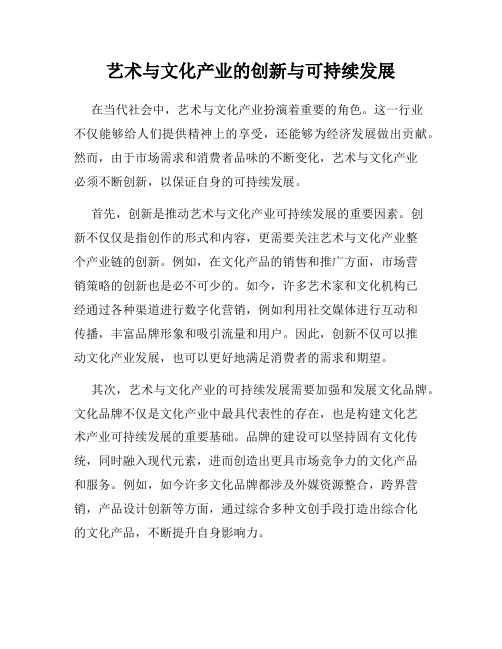 艺术与文化产业的创新与可持续发展

在当代社会中，艺术与文化产业扮演着重要的角色。这一行业不仅能够给人们提供精神上的享受，还能够为经济发展做出贡献。然而，由于市场需求和消费者品味的不断变化，艺术与文化产业必须不断创新，以保证自身的可持续发展。

首先，创新是推动艺术与文化产业可持续发展的重要因素。创新不仅仅是指创作的形式和内容，更需要关注艺术与文化产业整个产业链的创新。例如，在文化产品的销售和推广方面，市场营销策略的创新也是必不可少的。如今，许多艺术家和文化机构已经通过各种渠道进行数字化营销，例如利用社交媒体进行互动和传播，丰富品牌形象和吸引流量和用户。因此，创新不仅可以推动文化产业发展，也可以更好地满足消费者的需求和期望。

其次，艺术与文化产业的可持续发展需要加强和发展文化品牌。文化品牌不仅是文化产业中最具代表性的存在，也是构建文化艺术产业可持续发展的重要基础。品牌的建设可以坚持固有文化传统，同时融入现代元素，进而创造出更具市场竞争力的文化产品和服务。例如，如今许多文化品牌都涉及外媒资源整合，跨界营销，产品设计创新等方面，通过综合多种文创手段打造出综合化的文化产品，不断提升自身影响力。